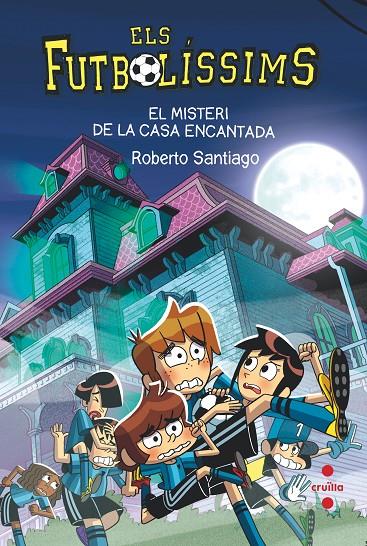 ELS FUTBOLÍSSIMS

EL MISTERI DE LA CASA ENCANTADA

Roberto Santiago

1

cruïlla